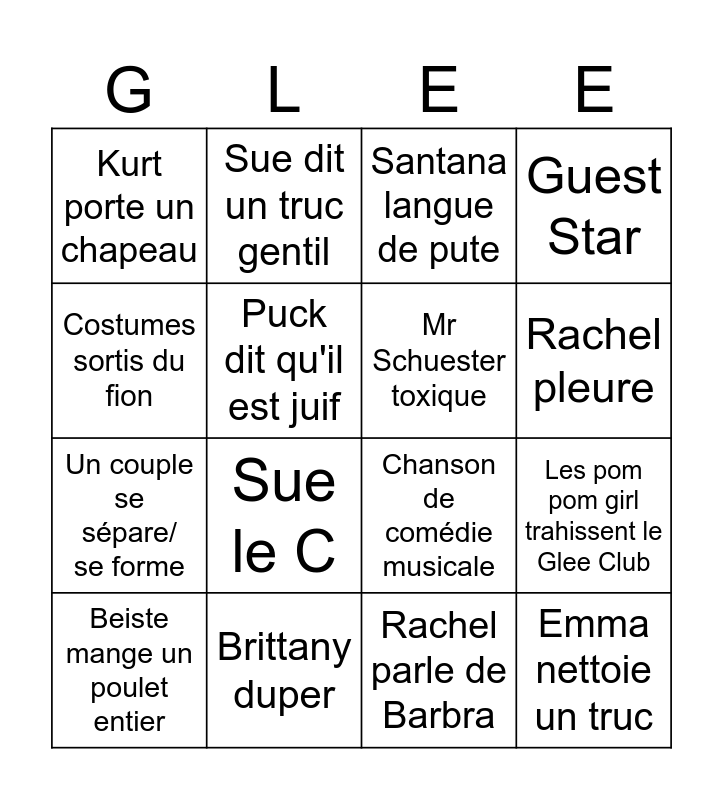 | G | L | E | E |
|---|---|---|---|
| Kurt porte un chapeau | Sue dit un truc gentil | Santana langue de pute | Guest Star |
| Costumes sortis du fion | Puck dit qu'il est juif | Mr Schuester toxique | Rachel pleure |
| Un couple se sépare/ se forme | Sue le C | Chanson de comédie musicale | Les pom pom girl trahissent le Glee Club |
| Beiste mange un poulet entier | Brittany duper | Rachel parle de Barbra | Emma nettoie un truc |